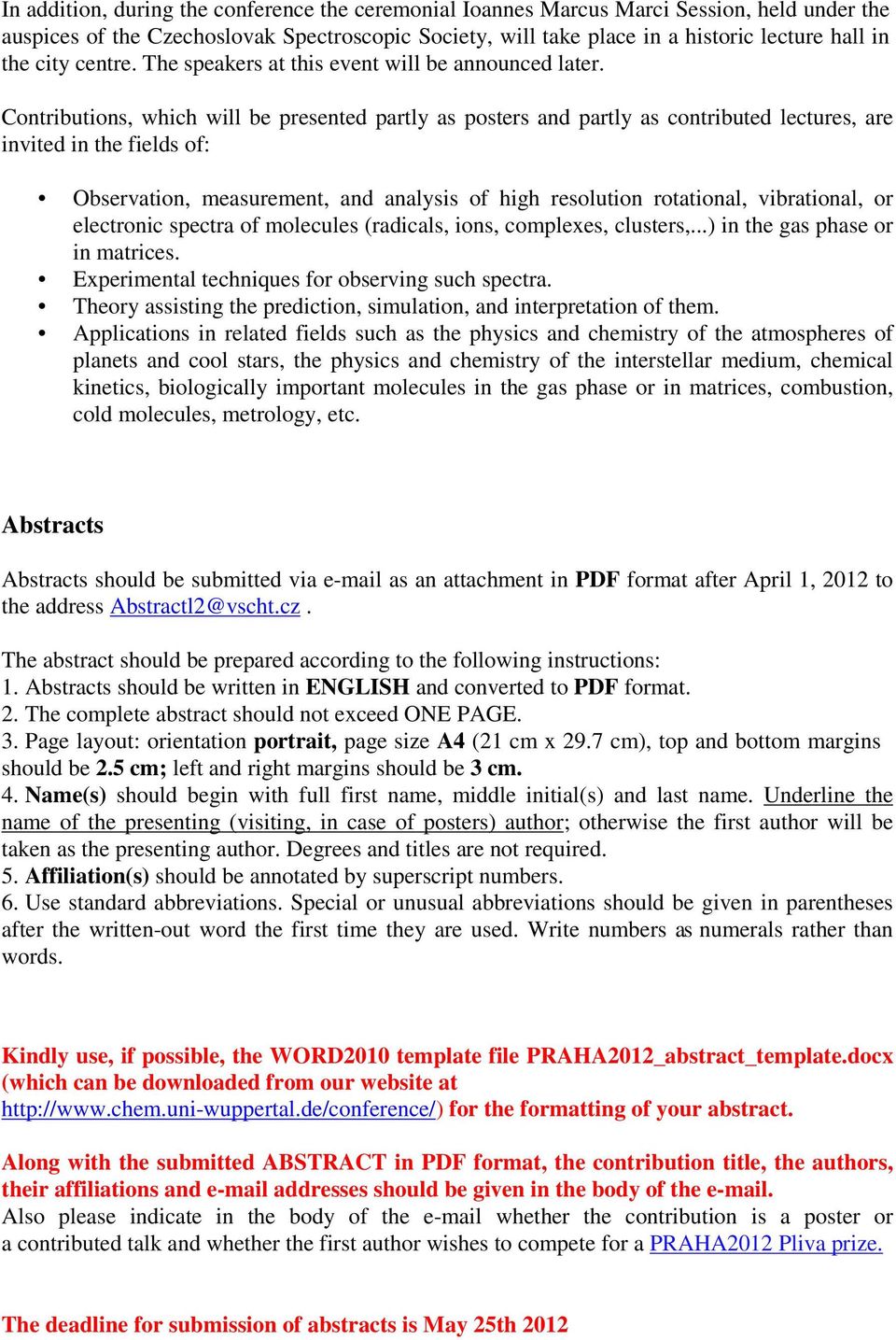 In addition, during the conference the ceremonial Ioannes Marcus Marci Session, held under the auspices of the Czechoslovak Spectroscopic Society, will take place in a historic lecture hall in the city centre. The speakers at this event will be announced later.

Contributions, which will be presented partly as posters and partly as contributed lectures, are invited in the fields of:

• Observation, measurement, and analysis of high resolution rotational, vibrational, or electronic spectra of molecules (radicals, ions, complexes, clusters,...) in the gas phase or in matrices.
• Experimental techniques for observing such spectra.
• Theory assisting the prediction, simulation, and interpretation of them.
• Applications in related fields such as the physics and chemistry of the atmospheres of planets and cool stars, the physics and chemistry of the interstellar medium, chemical kinetics, biologically important molecules in the gas phase or in matrices, combustion, cold molecules, metrology, etc.

Abstracts

Abstracts should be submitted via e-mail as an attachment in PDF format after April 1, 2012 to the address Abstractl2@vscht.cz .

The abstract should be prepared according to the following instructions:
1. Abstracts should be written in ENGLISH and converted to PDF format.
2. The complete abstract should not exceed ONE PAGE.
3. Page layout: orientation portrait, page size A4 (21 cm x 29.7 cm), top and bottom margins should be 2.5 cm; left and right margins should be 3 cm.
4. Name(s) should begin with full first name, middle initial(s) and last name. Underline the name of the presenting (visiting, in case of posters) author; otherwise the first author will be taken as the presenting author. Degrees and titles are not required.
5. Affiliation(s) should be annotated by superscript numbers.
6. Use standard abbreviations. Special or unusual abbreviations should be given in parentheses after the written-out word the first time they are used. Write numbers as numerals rather than words.

Kindly use, if possible, the WORD2010 template file PRAHA2012_abstract_template.docx (which can be downloaded from our website at http://www.chem.uni-wuppertal.de/conference/) for the formatting of your abstract.

Along with the submitted ABSTRACT in PDF format, the contribution title, the authors, their affiliations and e-mail addresses should be given in the body of the e-mail.
Also please indicate in the body of the e-mail whether the contribution is a poster or a contributed talk and whether the first author wishes to compete for a PRAHA2012 Pliva prize.

The deadline for submission of abstracts is May 25th 2012